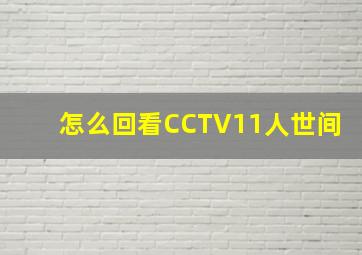 怎么回看CCTV11人世间